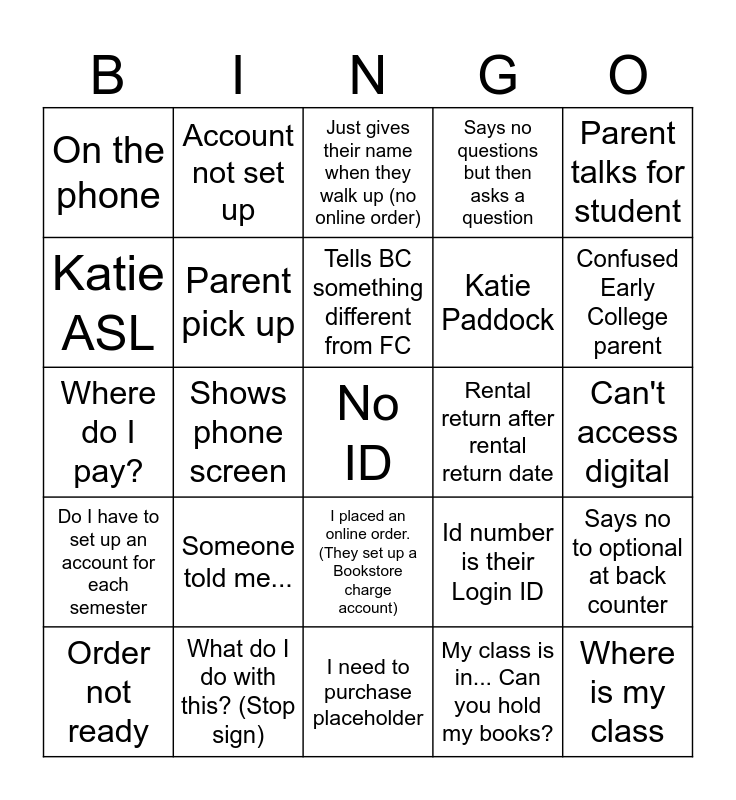 | B | I | N | G | O |
|---|---|---|---|---|
| On the phone | Account not set up | Just gives their name when they walk up (no online order) | Says no questions but then asks a question | Parent talks for student |
| Katie ASL | Parent pick up | Tells BC something different from FC | Katie Paddock | Confused Early College parent |
| Where do I pay? | Shows phone screen | No ID | Rental return after rental return date | Can't access digital |
| Do I have to set up an account for each semester | Someone told me... | I placed an online order. (They set up a Bookstore charge account) | Id number is their Login ID | Says no to optional at back counter |
| Order not ready | What do I do with this? (Stop sign) | I need to purchase placeholder | My class is in... Can you hold my books? | Where is my class |